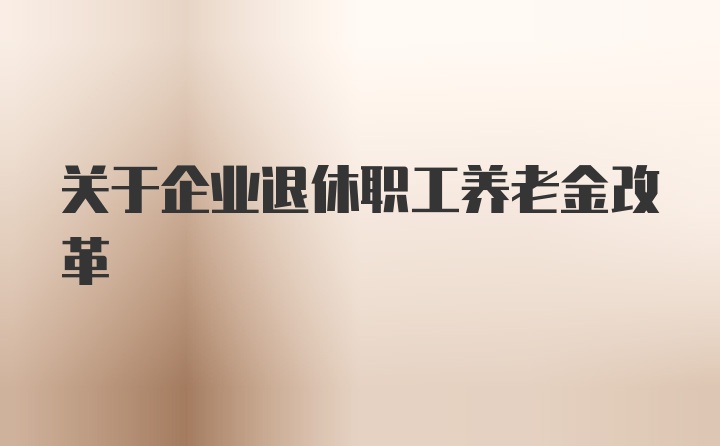 关于企业退休职工养老金改革